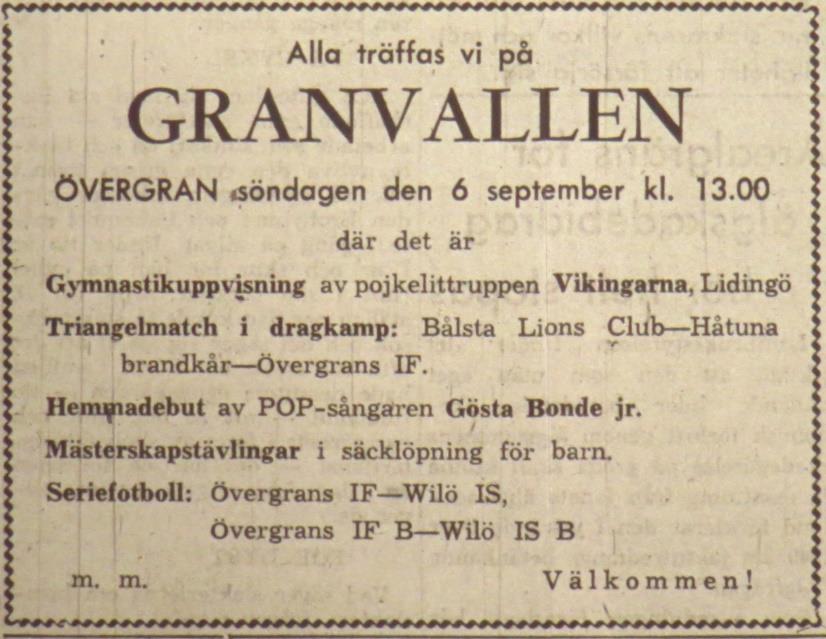 Alla träffas vi på

GRANVALLEN

ÖVERGRAN söndagen den 6 september kl. 13.00

där det är

Gymnastikuppvisning av pojkelittruppen Vikingarna, Lidingö

Triangelmatch i dragkamp: Bålsta Lions Club—Håtuna brandkår—Övergrans IF.

Hemmadebut av POP-sångaren Gösta Bonde jr.

Mästerskapstävlingar i säcklöpning för barn.

Seriefotboll: Övergrans IF—Wilö IS,
Övergrans IF B—Wilö IS B

m. m.

Välkommen!